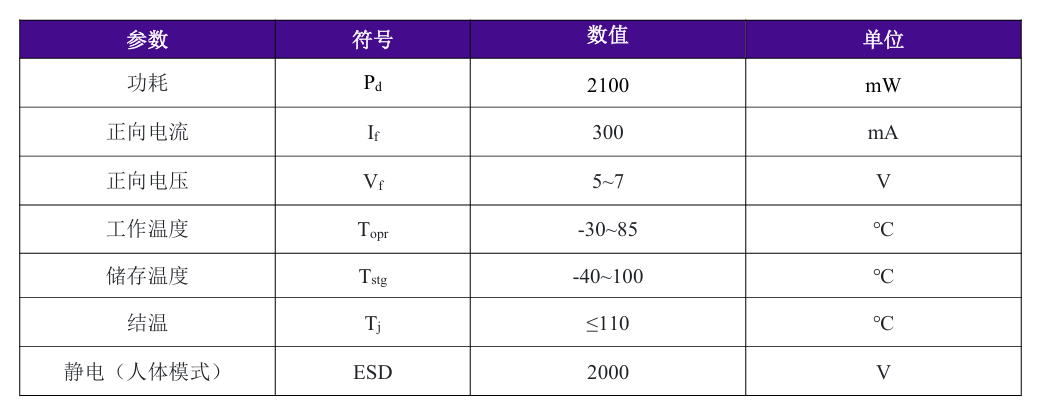 | 参数 | 符号 | 数值 | 单位 |
|---|---|---|---|
| 功耗 | $P_d$ | 2100 | mW |
| 正向电流 | $I_f$ | 300 | mA |
| 正向电压 | $V_f$ | 5~7 | V |
| 工作温度 | $T_{opr}$ | -30~85 | ℃ |
| 储存温度 | $T_{stg}$ | -40~100 | ℃ |
| 结温 | $T_j$ | ≤110 | ℃ |
| 静电（人体模式） | ESD | 2000 | V |